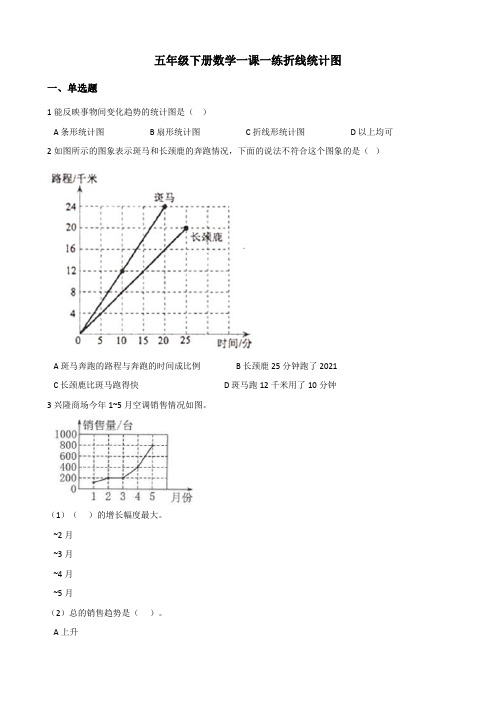 五年级下册数学一课一练折线统计图

一、单选题

1 能反映事物间变化趋势的统计图是（ ）

A 条形统计图　　B 扇形统计图　　C 折线形统计图　　D 以上均可

2 如图所示的图象表示斑马和长颈鹿的奔跑情况，下面的说法不符合这个图象的是（ ）

路程/千米
24
20
16
12
8
4
0　5　10　15　20　25　时间/分
斑马
长颈鹿

A 斑马奔跑的路程与奔跑的时间成比例　　B 长颈鹿 25 分钟跑了 2021

C 长颈鹿比斑马跑得快　　D 斑马跑 12 千米用了 10 分钟

3 兴隆商场今年 1~5 月空调销售情况如图。

销售量/台
1000
800
600
400
200
0
1　2　3　4　5　月份

（1）（ ）的增长幅度最大。

~2 月

~3 月

~4 月

~5 月

（2）总的销售趋势是（ ）。

A 上升